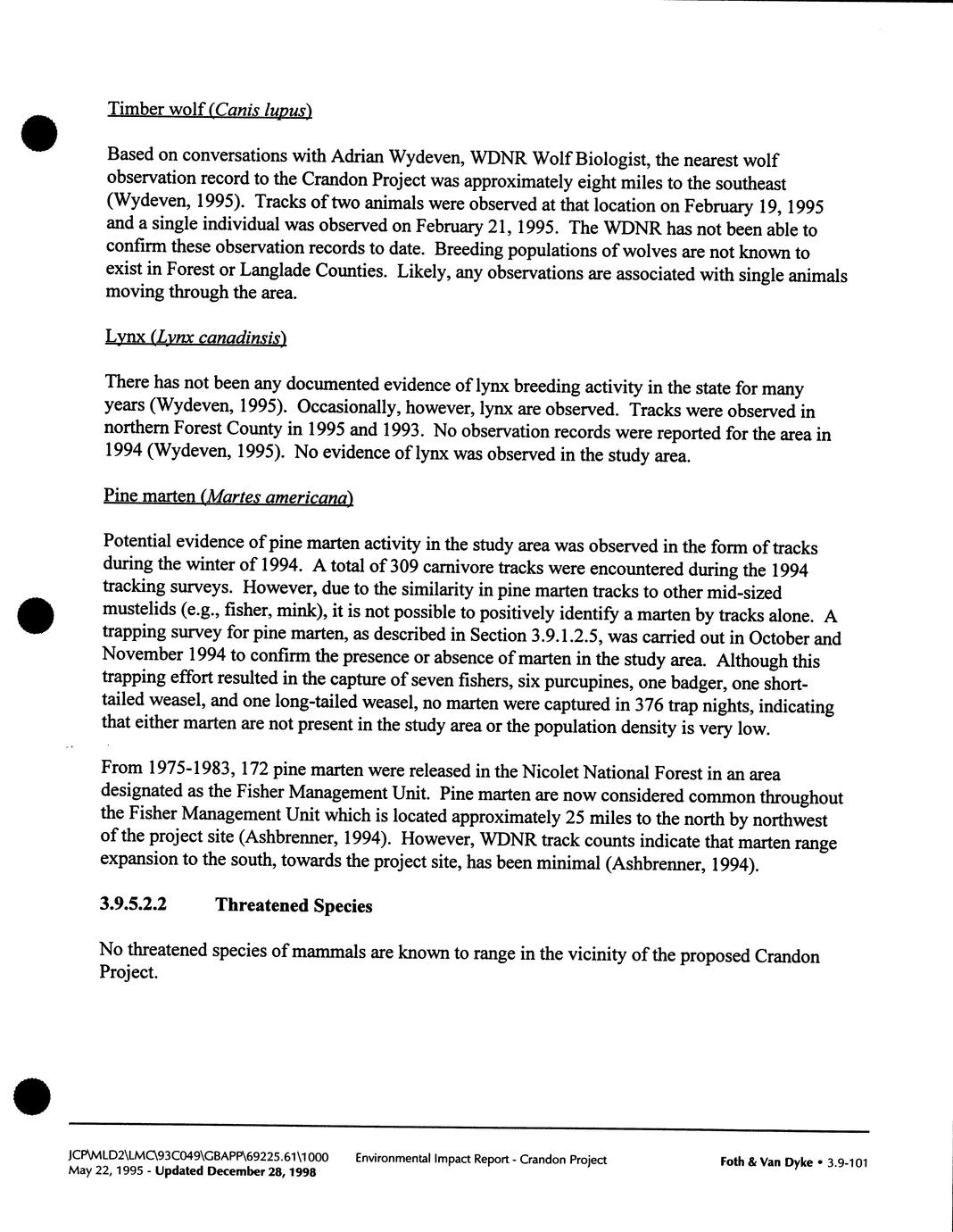 Timber wolf (Canis lupus)

Based on conversations with Adrian Wydeven, WDNR Wolf Biologist, the nearest wolf observation record to the Crandon Project was approximately eight miles to the southeast (Wydeven, 1995). Tracks of two animals were observed at that location on February 19, 1995 and a single individual was observed on February 21, 1995. The WDNR has not been able to confirm these observation records to date. Breeding populations of wolves are not known to exist in Forest or Langlade Counties. Likely, any observations are associated with single animals moving through the area.

Lynx (Lynx canadinsis)

There has not been any documented evidence of lynx breeding activity in the state for many years (Wydeven, 1995). Occasionally, however, lynx are observed. Tracks were observed in northern Forest County in 1995 and 1993. No observation records were reported for the area in 1994 (Wydeven, 1995). No evidence of lynx was observed in the study area.

Pine marten (Martes americana)

Potential evidence of pine marten activity in the study area was observed in the form of tracks during the winter of 1994. A total of 309 carnivore tracks were encountered during the 1994 tracking surveys. However, due to the similarity in pine marten tracks to other mid-sized mustelids (e.g., fisher, mink), it is not possible to positively identify a marten by tracks alone. A trapping survey for pine marten, as described in Section 3.9.1.2.5, was carried out in October and November 1994 to confirm the presence or absence of marten in the study area. Although this trapping effort resulted in the capture of seven fishers, six purcupines, one badger, one short-tailed weasel, and one long-tailed weasel, no marten were captured in 376 trap nights, indicating that either marten are not present in the study area or the population density is very low.

From 1975-1983, 172 pine marten were released in the Nicolet National Forest in an area designated as the Fisher Management Unit. Pine marten are now considered common throughout the Fisher Management Unit which is located approximately 25 miles to the north by northwest of the project site (Ashbrenner, 1994). However, WDNR track counts indicate that marten range expansion to the south, towards the project site, has been minimal (Ashbrenner, 1994).

3.9.5.2.2 Threatened Species

No threatened species of mammals are known to range in the vicinity of the proposed Crandon Project.

JCP\MLD2\LMC\93C049\GBAPP\69225.61\1000
May 22, 1995 - Updated December 28, 1998 Environmental Impact Report - Crandon Project Foth & Van Dyke • 3.9-101